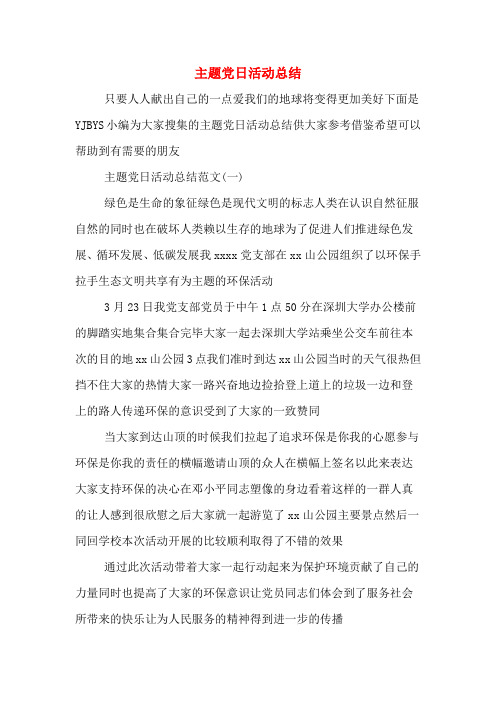 主题党日活动总结

只要人人献出自己的一点爱我们的地球将变得更加美好下面是YJBYS小编为大家搜集的主题党日活动总结供大家参考借鉴希望可以帮助到有需要的朋友

主题党日活动总结范文(一)

绿色是生命的象征绿色是现代文明的标志人类在认识自然征服自然的同时也在破坏人类赖以生存的地球为了促进人们推进绿色发展、循环发展、低碳发展我xxxx党支部在xx山公园组织了以环保手拉手生态文明共享有为主题的环保活动

3月23日我党支部党员于中午1点50分在深圳大学办公楼前的脚踏实地集合集合完毕大家一起去深圳大学站乘坐公交车前往本次的目的地xx山公园3点我们准时到达xx山公园当时的天气很热但挡不住大家的热情大家一路兴奋地边捡拾登上道上的垃圾一边和登上的路人传递环保的意识受到了大家的一致赞同

当大家到达山顶的时候我们拉起了追求环保是你我的心愿参与环保是你我的责任的横幅邀请山顶的众人在横幅上签名以此来表达大家支持环保的决心在邓小平同志塑像的身边看着这样的一群人真的让人感到很欣慰之后大家就一起游览了xx山公园主要景点然后一同回学校本次活动开展的比较顺利取得了不错的效果

通过此次活动带着大家一起行动起来为保护环境贡献了自己的力量同时也提高了大家的环保意识让党员同志们体会到了服务社会所带来的快乐让为人民服务的精神得到进一步的传播